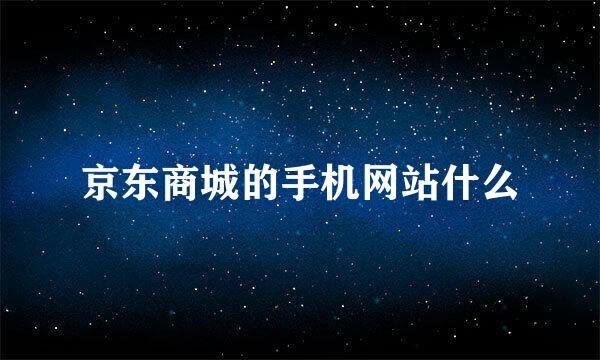 京东商城的手机网站什么